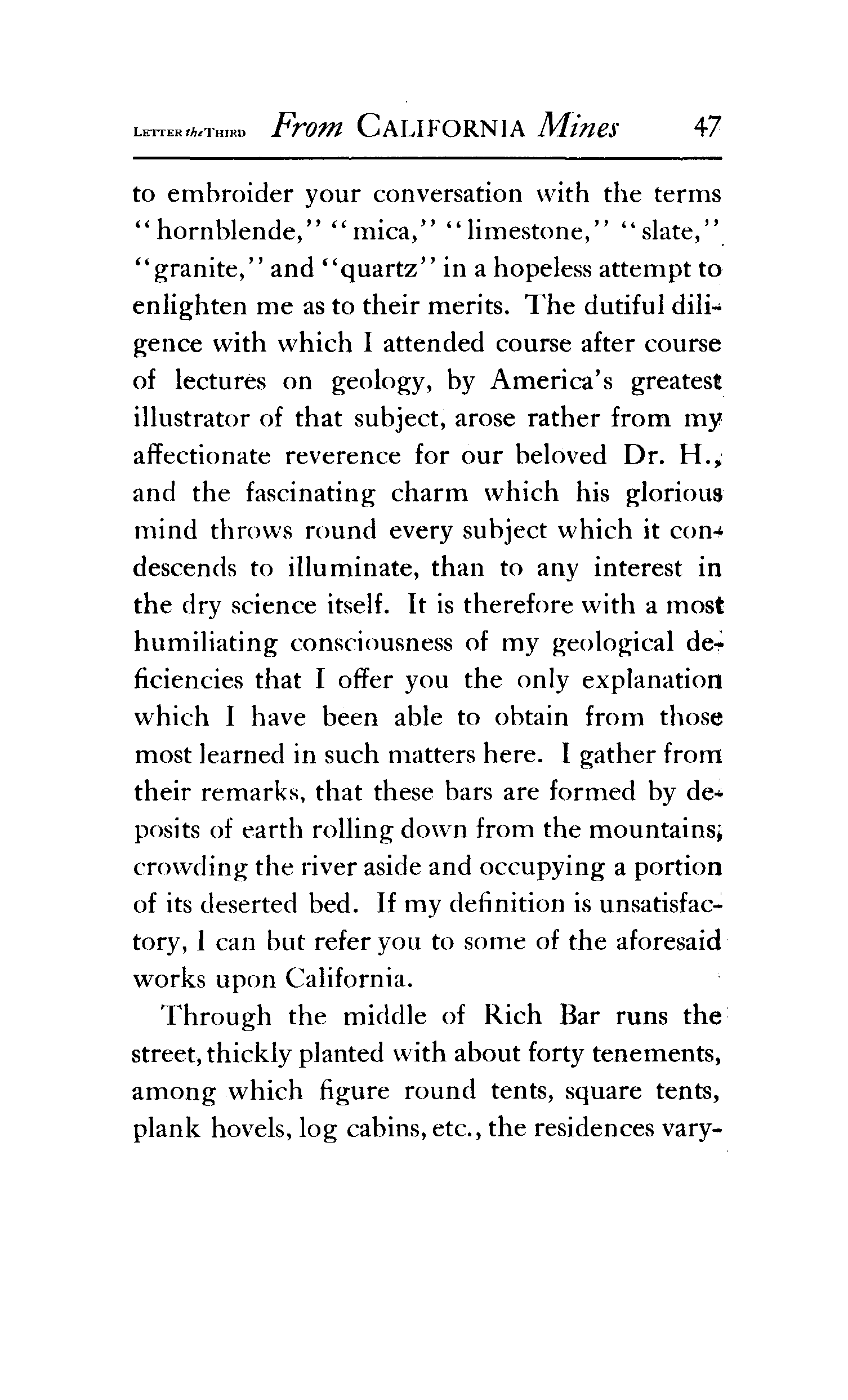 LETTER the THIRD From CALIFORNIA Mines 47

to embroider your conversation with the terms "hornblende," "mica," "limestone," "slate," "granite," and "quartz" in a hopeless attempt to enlighten me as to their merits. The dutiful diligence with which I attended course after course of lectures on geology, by America's greatest illustrator of that subject, arose rather from my affectionate reverence for our beloved Dr. H., and the fascinating charm which his glorious mind throws round every subject which it condescends to illuminate, than to any interest in the dry science itself. It is therefore with a most humiliating consciousness of my geological deficiencies that I offer you the only explanation which I have been able to obtain from those most learned in such matters here. I gather from their remarks, that these bars are formed by deposits of earth rolling down from the mountains, crowding the river aside and occupying a portion of its deserted bed. If my definition is unsatisfactory, I can but refer you to some of the aforesaid works upon California.

Through the middle of Rich Bar runs the street, thickly planted with about forty tenements, among which figure round tents, square tents, plank hovels, log cabins, etc., the residences vary-